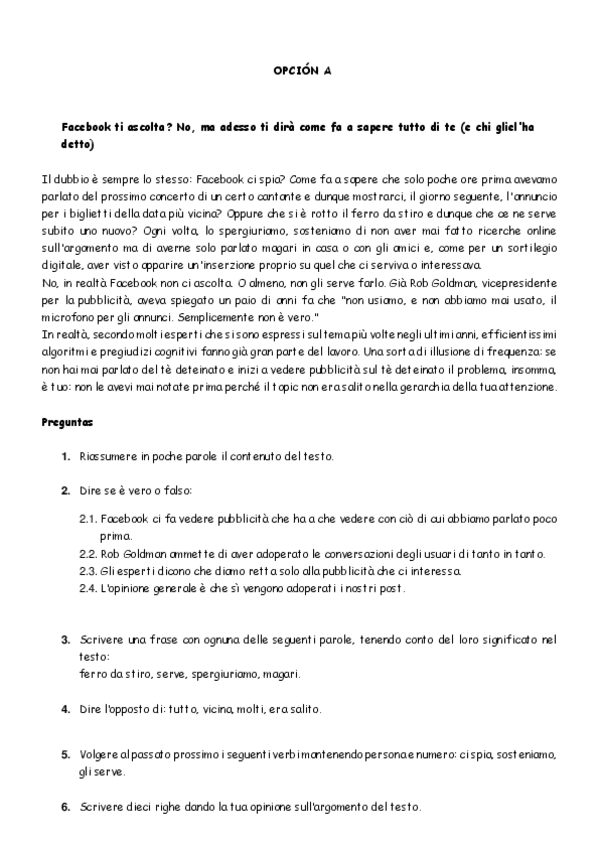 OPCIÓN A

Facebook ti ascolta? No, ma adesso ti dirà come fa a sapere tutto di te (e chi gliel'ha detto)

Il dubbio è sempre lo stesso: Facebook ci spia? Come fa a sapere che solo poche ore prima avevamo parlato del prossimo concerto di un certo cantante e dunque mostrarci, il giorno seguente, l'annuncio per i biglietti della data più vicina? Oppure che si è rotto il ferro da stiro e dunque che ce ne serve subito uno nuovo? Ogni volta, lo spergiuriamo, sosteniamo di non aver mai fatto ricerche online sull'argomento ma di averne solo parlato magari in casa o con gli amici e, come per un sortilegio digitale, aver visto apparire un'inserzione proprio su quel che ci serviva o interessava.
No, in realtà Facebook non ci ascolta. O almeno, non gli serve farlo. Già Rob Goldman, vicepresidente per la pubblicità, aveva spiegato un paio di anni fa che "non usiamo, e non abbiamo mai usato, il microfono per gli annunci. Semplicemente non è vero."
In realtà, secondo molti esperti che si sono espressi sul tema più volte negli ultimi anni, efficientissimi algoritmi e pregiudizi cognitivi fanno già gran parte del lavoro. Una sorta di illusione di frequenza: se non hai mai parlato del tè deteinato e inizi a vedere pubblicità sul tè deteinato il problema, insomma, è tuo: non le avevi mai notate prima perché il topic non era salito nella gerarchia della tua attenzione.

Preguntas

1. Riassumere in poche parole il contenuto del testo.

2. Dire se è vero o falso:

2.1. Facebook ci fa vedere pubblicità che ha a che vedere con ciò di cui abbiamo parlato poco prima.
2.2. Rob Goldman ammette di aver adoperato le conversazioni degli usuari di tanto in tanto.
2.3. Gli esperti dicono che diamo retta solo alla pubblicità che ci interessa.
2.4. L'opinione generale è che sì vengono adoperati i nostri post.

3. Scrivere una frase con ognuna delle seguenti parole, tenendo conto del loro significato nel testo:
ferro da stiro, serve, spergiuriamo, magari.

4. Dire l'opposto di: tutto, vicina, molti, era salito.

5. Volgere al passato prossimo i seguenti verbi mantenendo persona e numero: ci spia, sosteniamo, gli serve.

6. Scrivere dieci righe dando la tua opinione sull'argomento del testo.